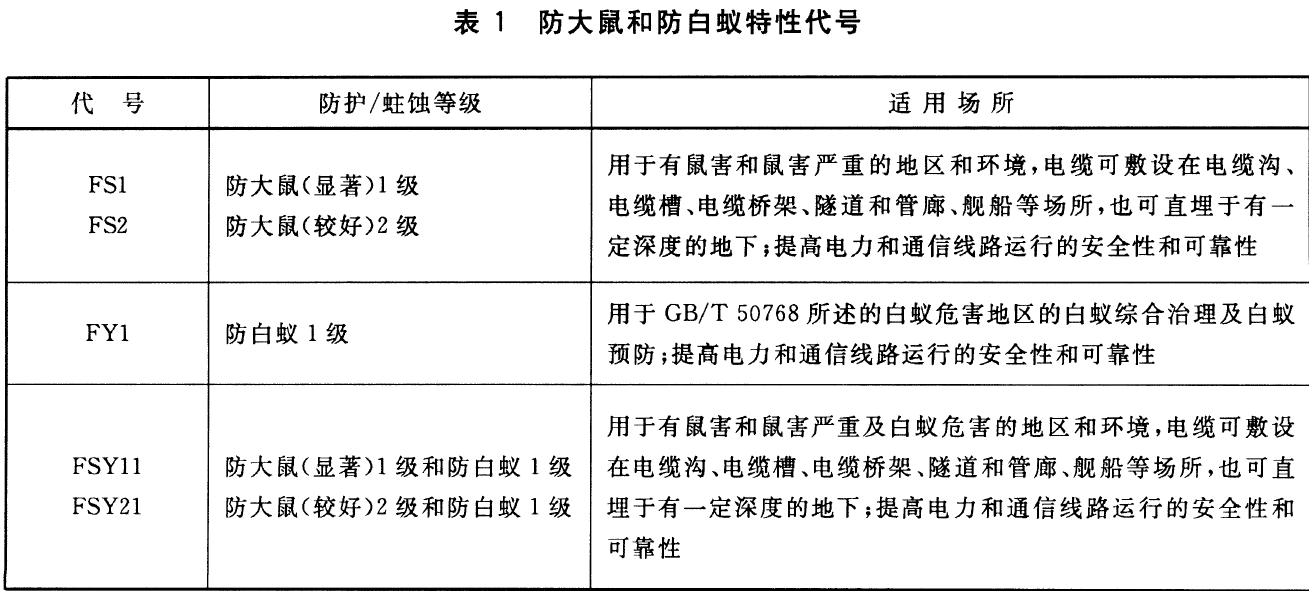 表 1　防大鼠和防白蚁特性代号

| 代　号 | 防护/蛀蚀等级 | 适 用 场 所 |
|---|---|---|
| FS1<br>FS2 | 防大鼠(显著)1 级<br>防大鼠(较好)2 级 | 用于有鼠害和鼠害严重的地区和环境,电缆可敷设在电缆沟、电缆槽、电缆桥架、隧道和管廊、舰船等场所,也可直埋于有一定深度的地下;提高电力和通信线路运行的安全性和可靠性 |
| FY1 | 防白蚁 1 级 | 用于 GB/T 50768 所述的白蚁危害地区的白蚁综合治理及白蚁预防;提高电力和通信线路运行的安全性和可靠性 |
| FSY11<br>FSY21 | 防大鼠(显著)1 级和防白蚁 1 级<br>防大鼠(较好)2 级和防白蚁 1 级 | 用于有鼠害和鼠害严重及白蚁危害的地区和环境,电缆可敷设在电缆沟、电缆槽、电缆桥架、隧道和管廊、舰船等场所,也可直埋于有一定深度的地下;提高电力和通信线路运行的安全性和可靠性 |